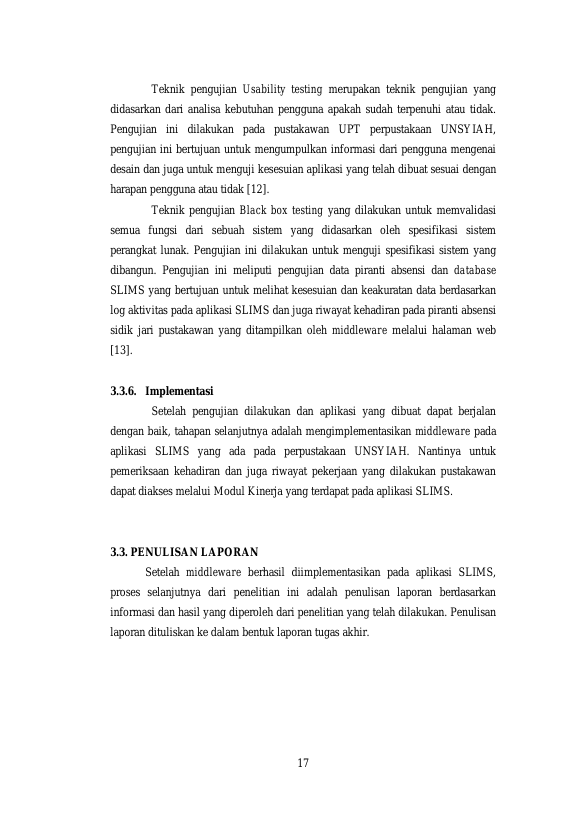 Teknik pengujian Usability testing merupakan teknik pengujian yang didasarkan dari analisa kebutuhan pengguna apakah sudah terpenuhi atau tidak. Pengujian ini dilakukan pada pustakawan UPT perpustakaan UNSYIAH, pengujian ini bertujuan untuk mengumpulkan informasi dari pengguna mengenai desain dan juga untuk menguji kesesuian aplikasi yang telah dibuat sesuai dengan harapan pengguna atau tidak [12].

Teknik pengujian Black box testing yang dilakukan untuk memvalidasi semua fungsi dari sebuah sistem yang didasarkan oleh spesifikasi sistem perangkat lunak. Pengujian ini dilakukan untuk menguji spesifikasi sistem yang dibangun. Pengujian ini meliputi pengujian data piranti absensi dan database SLIMS yang bertujuan untuk melihat kesesuian dan keakuratan data berdasarkan log aktivitas pada aplikasi SLIMS dan juga riwayat kehadiran pada piranti absensi sidik jari pustakawan yang ditampilkan oleh middleware melalui halaman web [13].

3.3.6. Implementasi

Setelah pengujian dilakukan dan aplikasi yang dibuat dapat berjalan dengan baik, tahapan selanjutnya adalah mengimplementasikan middleware pada aplikasi SLIMS yang ada pada perpustakaan UNSYIAH. Nantinya untuk pemeriksaan kehadiran dan juga riwayat pekerjaan yang dilakukan pustakawan dapat diakses melalui Modul Kinerja yang terdapat pada aplikasi SLIMS.

3.3. PENULISAN LAPORAN

Setelah middleware berhasil diimplementasikan pada aplikasi SLIMS, proses selanjutnya dari penelitian ini adalah penulisan laporan berdasarkan informasi dan hasil yang diperoleh dari penelitian yang telah dilakukan. Penulisan laporan dituliskan ke dalam bentuk laporan tugas akhir.

17